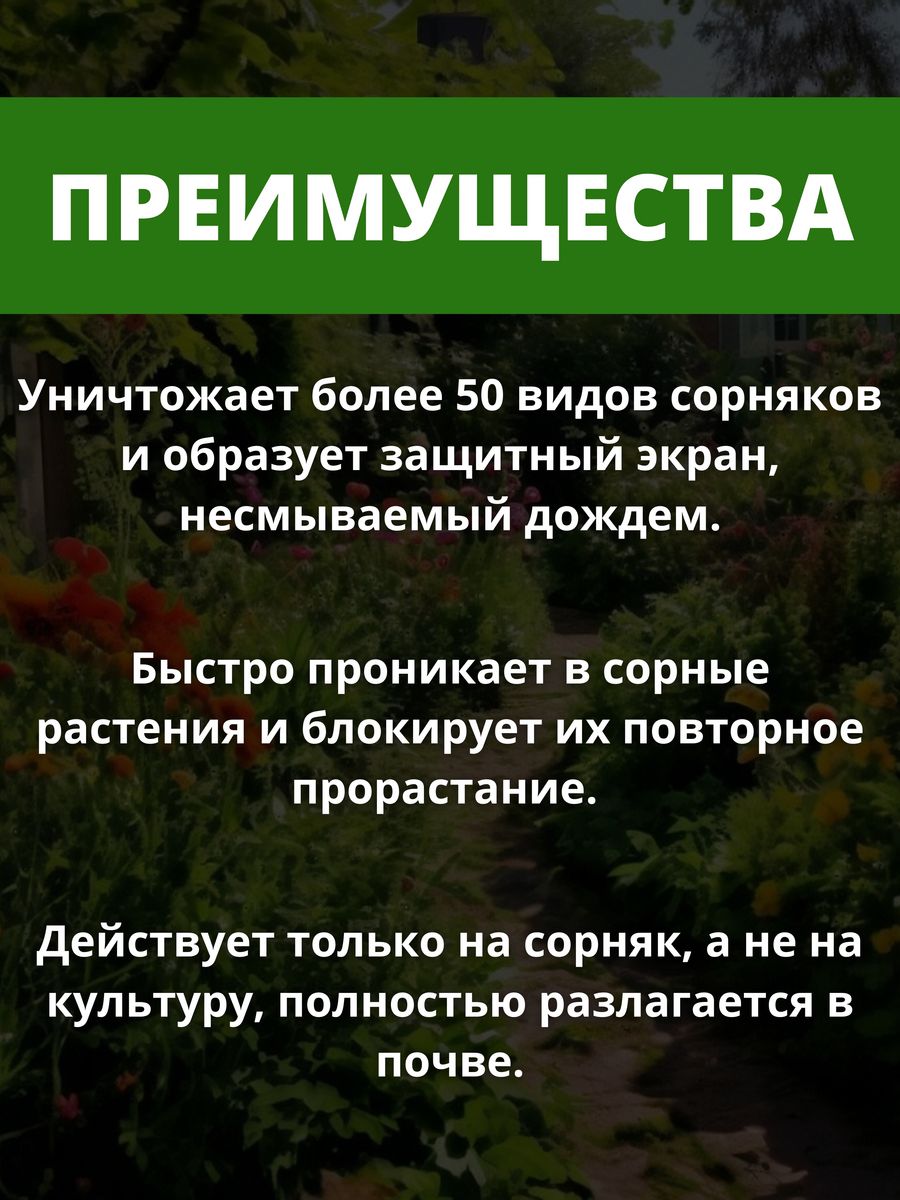 ПРЕИМУЩЕСТВА

Уничтожает более 50 видов сорняков и образует защитный экран, несмываемый дождем.

Быстро проникает в сорные растения и блокирует их повторное прорастание.

Действует только на сорняк, а не на культуру, полностью разлагается в почве.